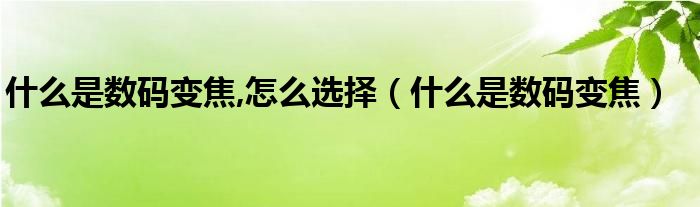 什么是数码变焦,怎么选择（什么是数码变焦）